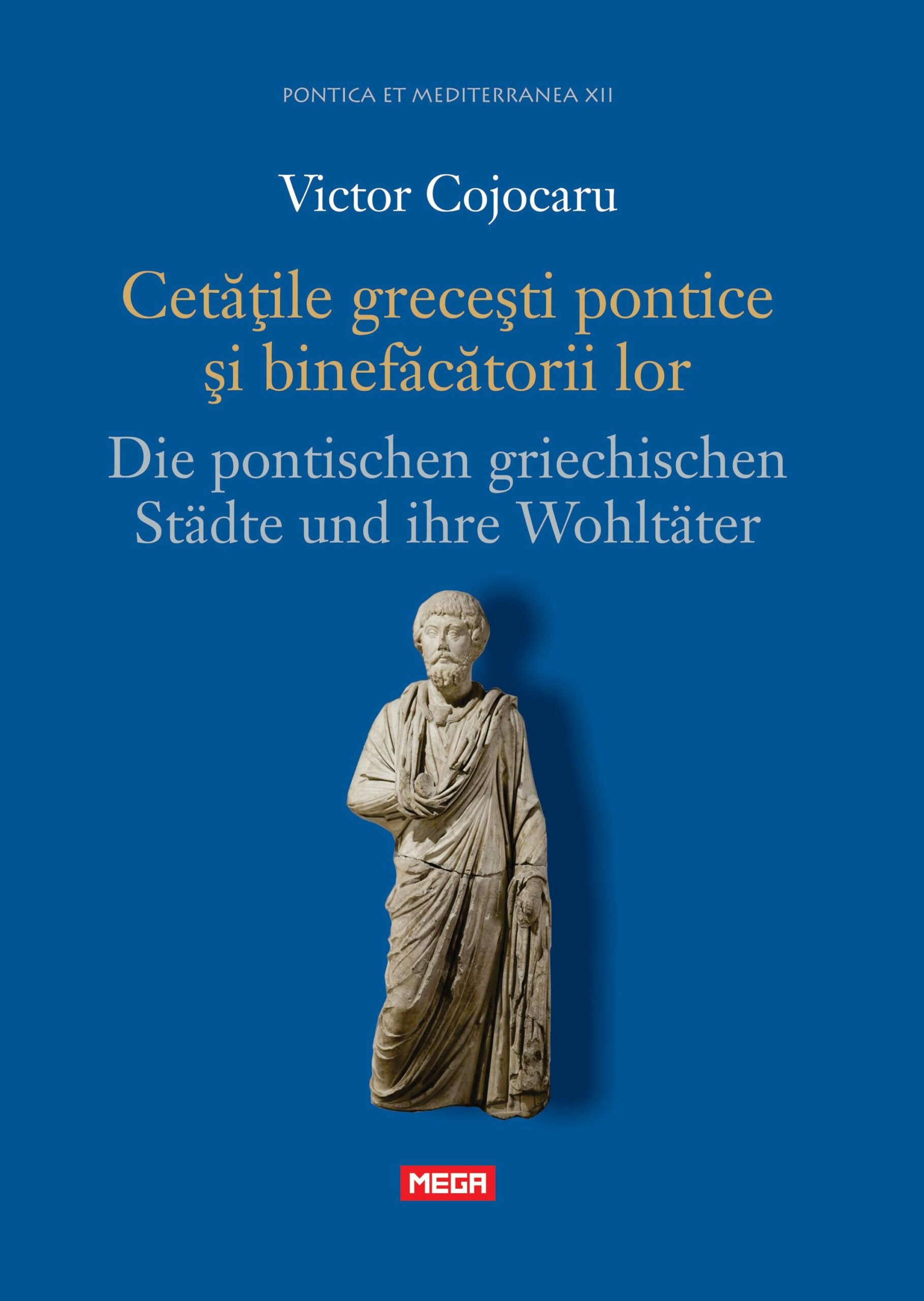 PONTICA ET MEDITERRANEA XII

Victor Cojocaru

Cetăţile greceşti pontice
şi binefăcătorii lor

Die pontischen griechischen
Städte und ihre Wohltäter

MEGA